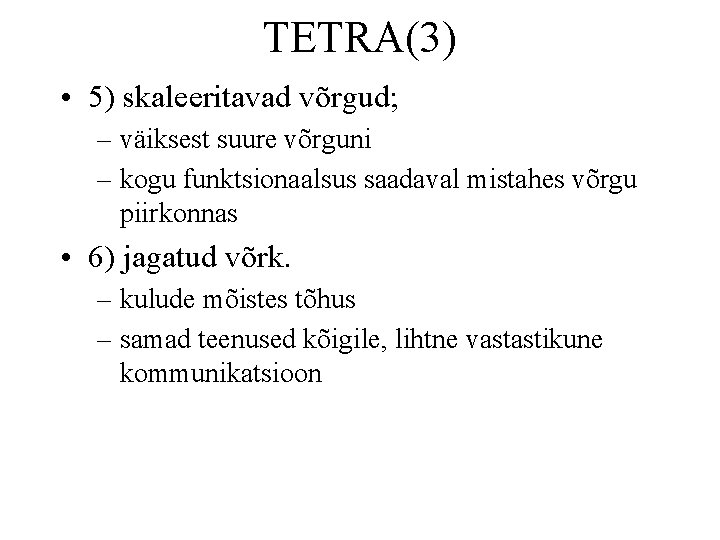 TETRA(3)

• 5) skaleeritavad võrgud;
– väiksest suure võrguni
– kogu funktsionaalsus saadaval mistahes võrgu piirkonnas
• 6) jagatud võrk.
– kulude mõistes tõhus
– samad teenused kõigile, lihtne vastastikune kommunikatsioon